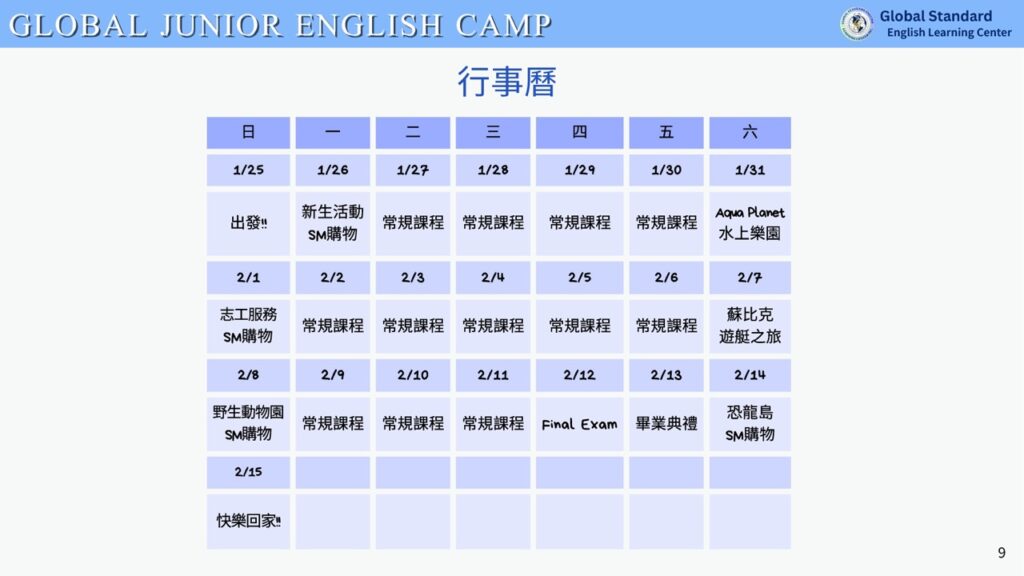 GLOBAL JUNIOR ENGLISH CAMP

Global Standard
English Learning Center

行事曆

| 日 | 一 | 二 | 三 | 四 | 五 | 六 |
|---|---|---|---|---|---|---|
| 1/25 | 1/26 | 1/27 | 1/28 | 1/29 | 1/30 | 1/31 |
| 出發!! | 新生活動 SM購物 | 常規課程 | 常規課程 | 常規課程 | 常規課程 | Aqua Planet 水上樂園 |
| 2/1 | 2/2 | 2/3 | 2/4 | 2/5 | 2/6 | 2/7 |
| 志工服務 SM購物 | 常規課程 | 常規課程 | 常規課程 | 常規課程 | 常規課程 | 蘇比克 遊艇之旅 |
| 2/8 | 2/9 | 2/10 | 2/11 | 2/12 | 2/13 | 2/14 |
| 野生動物園 SM購物 | 常規課程 | 常規課程 | 常規課程 | Final Exam | 畢業典禮 | 恐龍島 SM購物 |
| 2/15 | | | | | | |
| 快樂回家!! | | | | | | |

9